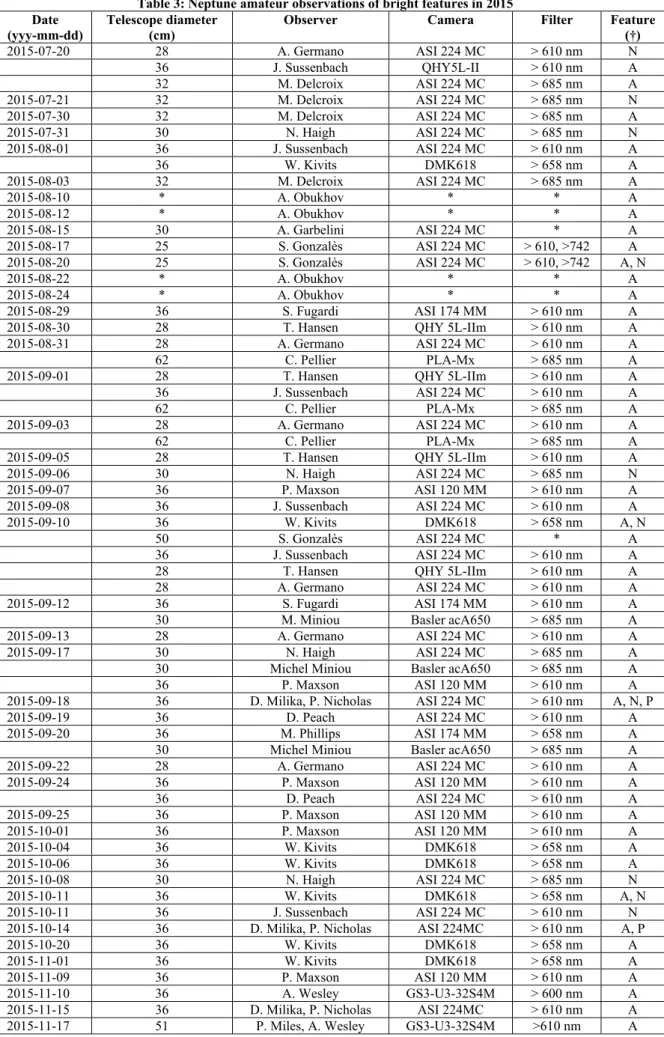 Table 3: Neptune amateur observations of bright features in 2015

| Date (yyy-mm-dd) | Telescope diameter (cm) | Observer | Camera | Filter | Feature (†) |
|---|---|---|---|---|---|
| 2015-07-20 | 28 | A. Germano | ASI 224 MC | > 610 nm | N |
| | 36 | J. Sussenbach | QHY5L-II | > 610 nm | A |
| | 32 | M. Delcroix | ASI 224 MC | > 685 nm | A |
| 2015-07-21 | 32 | M. Delcroix | ASI 224 MC | > 685 nm | N |
| 2015-07-30 | 32 | M. Delcroix | ASI 224 MC | > 685 nm | A |
| 2015-07-31 | 30 | N. Haigh | ASI 224 MC | > 685 nm | N |
| 2015-08-01 | 36 | J. Sussenbach | ASI 224 MC | > 610 nm | A |
| | 36 | W. Kivits | DMK618 | > 658 nm | A |
| 2015-08-03 | 32 | M. Delcroix | ASI 224 MC | > 685 nm | A |
| 2015-08-10 | * | A. Obukhov | * | * | A |
| 2015-08-12 | * | A. Obukhov | * | * | A |
| 2015-08-15 | 30 | A. Garbelini | ASI 224 MC | * | A |
| 2015-08-17 | 25 | S. Gonzalès | ASI 224 MC | > 610, >742 | A |
| 2015-08-20 | 25 | S. Gonzalès | ASI 224 MC | > 610, >742 | A, N |
| 2015-08-22 | * | A. Obukhov | * | * | A |
| 2015-08-24 | * | A. Obukhov | * | * | A |
| 2015-08-29 | 36 | S. Fugardi | ASI 174 MM | > 610 nm | A |
| 2015-08-30 | 28 | T. Hansen | QHY 5L-IIm | > 610 nm | A |
| 2015-08-31 | 28 | A. Germano | ASI 224 MC | > 610 nm | A |
| | 62 | C. Pellier | PLA-Mx | > 685 nm | A |
| 2015-09-01 | 28 | T. Hansen | QHY 5L-IIm | > 610 nm | A |
| | 36 | J. Sussenbach | ASI 224 MC | > 610 nm | A |
| | 62 | C. Pellier | PLA-Mx | > 685 nm | A |
| 2015-09-03 | 28 | A. Germano | ASI 224 MC | > 610 nm | A |
| | 62 | C. Pellier | PLA-Mx | > 685 nm | A |
| 2015-09-05 | 28 | T. Hansen | QHY 5L-IIm | > 610 nm | A |
| 2015-09-06 | 30 | N. Haigh | ASI 224 MC | > 685 nm | N |
| 2015-09-07 | 36 | P. Maxson | ASI 120 MM | > 610 nm | A |
| 2015-09-08 | 36 | J. Sussenbach | ASI 224 MC | > 610 nm | A |
| 2015-09-10 | 36 | W. Kivits | DMK618 | > 658 nm | A, N |
| | 50 | S. Gonzalès | ASI 224 MC | * | A |
| | 36 | J. Sussenbach | ASI 224 MC | > 610 nm | A |
| | 28 | T. Hansen | QHY 5L-IIm | > 610 nm | A |
| | 28 | A. Germano | ASI 224 MC | > 610 nm | A |
| 2015-09-12 | 36 | S. Fugardi | ASI 174 MM | > 610 nm | A |
| | 30 | M. Miniou | Basler acA650 | > 685 nm | A |
| 2015-09-13 | 28 | A. Germano | ASI 224 MC | > 610 nm | A |
| 2015-09-17 | 30 | N. Haigh | ASI 224 MC | > 685 nm | A |
| | 30 | Michel Miniou | Basler acA650 | > 685 nm | A |
| | 36 | P. Maxson | ASI 120 MM | > 610 nm | A |
| 2015-09-18 | 36 | D. Milika, P. Nicholas | ASI 224 MC | > 610 nm | A, N, P |
| 2015-09-19 | 36 | D. Peach | ASI 224 MC | > 610 nm | A |
| 2015-09-20 | 36 | M. Phillips | ASI 174 MM | > 658 nm | A |
| | 30 | Michel Miniou | Basler acA650 | > 685 nm | A |
| 2015-09-22 | 28 | A. Germano | ASI 224 MC | > 610 nm | A |
| 2015-09-24 | 36 | P. Maxson | ASI 120 MM | > 610 nm | A |
| | 36 | D. Peach | ASI 224 MC | > 610 nm | A |
| 2015-09-25 | 36 | P. Maxson | ASI 120 MM | > 610 nm | A |
| 2015-10-01 | 36 | P. Maxson | ASI 120 MM | > 610 nm | A |
| 2015-10-04 | 36 | W. Kivits | DMK618 | > 658 nm | A |
| 2015-10-06 | 36 | W. Kivits | DMK618 | > 658 nm | A |
| 2015-10-08 | 30 | N. Haigh | ASI 224 MC | > 685 nm | N |
| 2015-10-11 | 36 | W. Kivits | DMK618 | > 658 nm | A, N |
| 2015-10-11 | 36 | J. Sussenbach | ASI 224 MC | > 610 nm | N |
| 2015-10-14 | 36 | D. Milika, P. Nicholas | ASI 224MC | > 610 nm | A, P |
| 2015-10-20 | 36 | W. Kivits | DMK618 | > 658 nm | A |
| 2015-11-01 | 36 | W. Kivits | DMK618 | > 658 nm | A |
| 2015-11-09 | 36 | P. Maxson | ASI 120 MM | > 610 nm | A |
| 2015-11-10 | 36 | A. Wesley | GS3-U3-32S4M | > 600 nm | A |
| 2015-11-15 | 36 | D. Milika, P. Nicholas | ASI 224MC | > 610 nm | A |
| 2015-11-17 | 51 | P. Miles, A. Wesley | GS3-U3-32S4M | >610 nm | A |